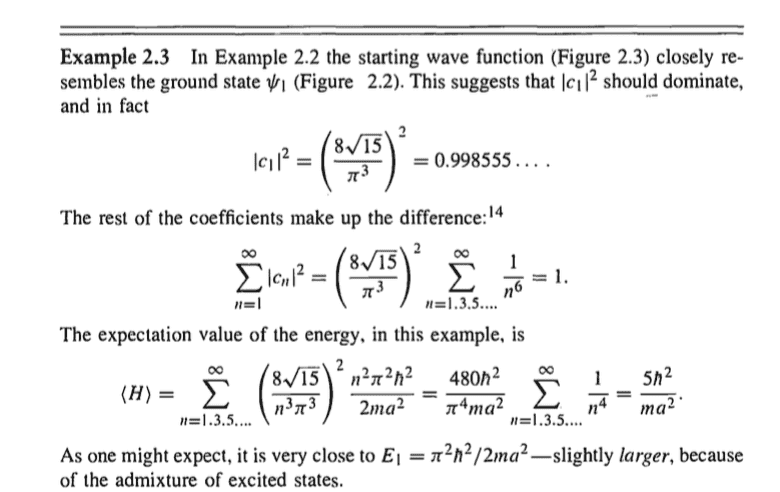 **Example 2.3** In Example 2.2 the starting wave function (Figure 2.3) closely resembles the ground state $\psi_1$ (Figure 2.2). This suggests that $|c_1|^2$ should dominate, and in fact

$$|c_1|^2 = \left(\frac{8\sqrt{15}}{\pi^3}\right)^2 = 0.998555\ldots.$$

The rest of the coefficients make up the difference:$^{14}$

$$\sum_{n=1}^{\infty} |c_n|^2 = \left(\frac{8\sqrt{15}}{\pi^3}\right)^2 \sum_{n=1,3,5,\ldots}^{\infty} \frac{1}{n^6} = 1.$$

The expectation value of the energy, in this example, is

$$\langle H \rangle = \sum_{n=1,3,5,\ldots}^{\infty} \left(\frac{8\sqrt{15}}{n^3\pi^3}\right)^2 \frac{n^2\pi^2\hbar^2}{2ma^2} = \frac{480\hbar^2}{\pi^4 ma^2} \sum_{n=1,3,5,\ldots}^{\infty} \frac{1}{n^4} = \frac{5\hbar^2}{ma^2}.$$

As one might expect, it is very close to $E_1 = \pi^2\hbar^2/2ma^2$—slightly *larger*, because of the admixture of excited states.